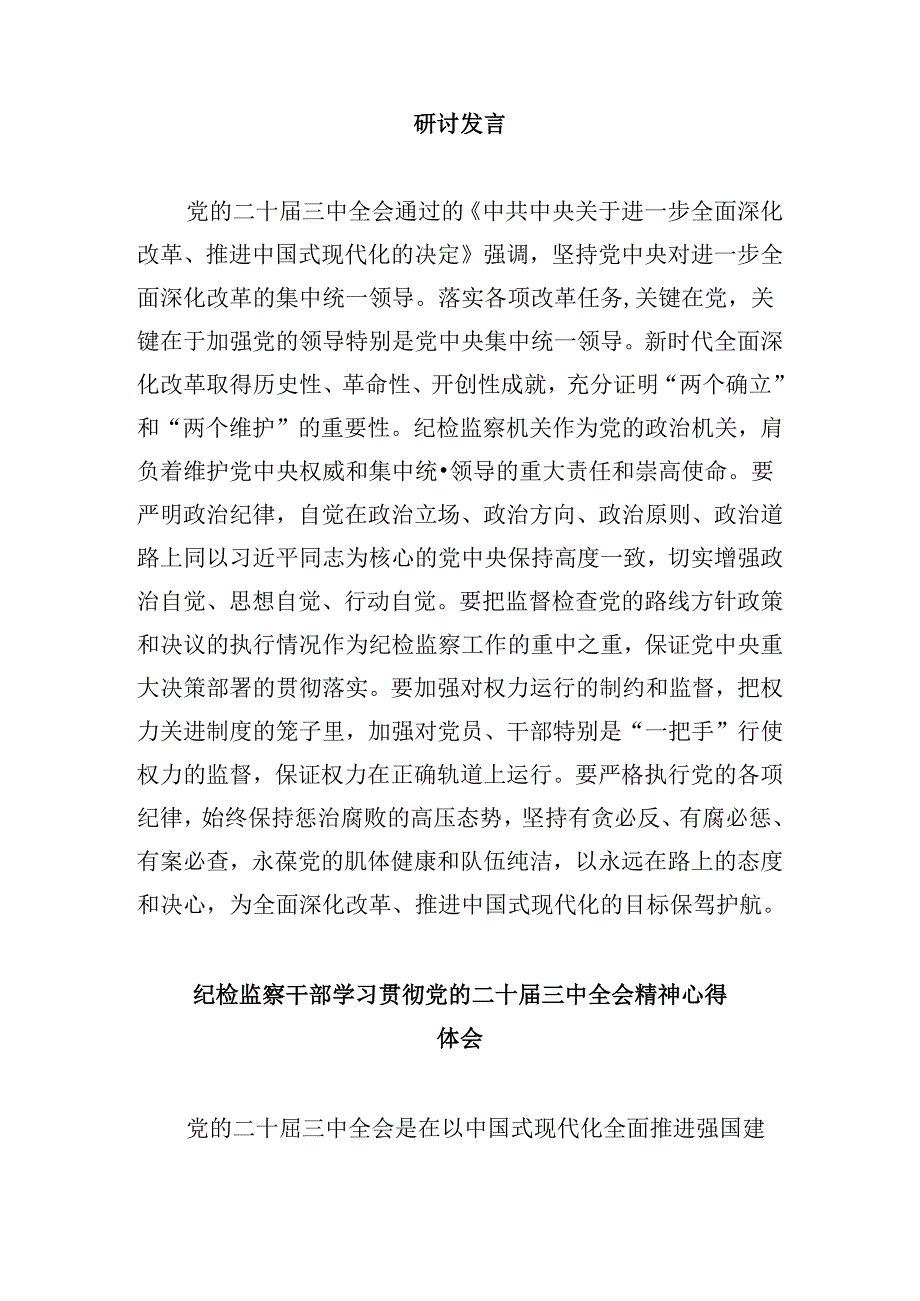 研讨发言

党的二十届三中全会通过的《中共中央关于进一步全面深化改革、推进中国式现代化的决定》强调，坚持党中央对进一步全面深化改革的集中统一领导。落实各项改革任务,关键在党，关键在于加强党的领导特别是党中央集中统一领导。新时代全面深化改革取得历史性、革命性、开创性成就，充分证明“两个确立”和“两个维护”的重要性。纪检监察机关作为党的政治机关，肩负着维护党中央权威和集中统•领导的重大责任和崇高使命。要严明政治纪律，自觉在政治立场、政治方向、政治原则、政治道路上同以习近平同志为核心的党中央保持高度一致，切实增强政治自觉、思想自觉、行动自觉。要把监督检查党的路线方针政策和决议的执行情况作为纪检监察工作的重中之重，保证党中央重大决策部署的贯彻落实。要加强对权力运行的制约和监督，把权力关进制度的笼子里，加强对党员、干部特别是“一把手”行使权力的监督，保证权力在正确轨道上运行。要严格执行党的各项纪律，始终保持惩治腐败的高压态势，坚持有贪必反、有腐必惩、有案必查，永葆党的肌体健康和队伍纯洁，以永远在路上的态度和决心，为全面深化改革、推进中国式现代化的目标保驾护航。

纪检监察干部学习贯彻党的二十届三中全会精神心得体会

党的二十届三中全会是在以中国式现代化全面推进强国建